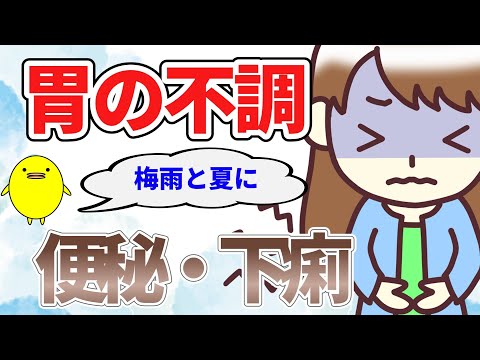 胃の不調

梅雨と夏に

便秘・下痢